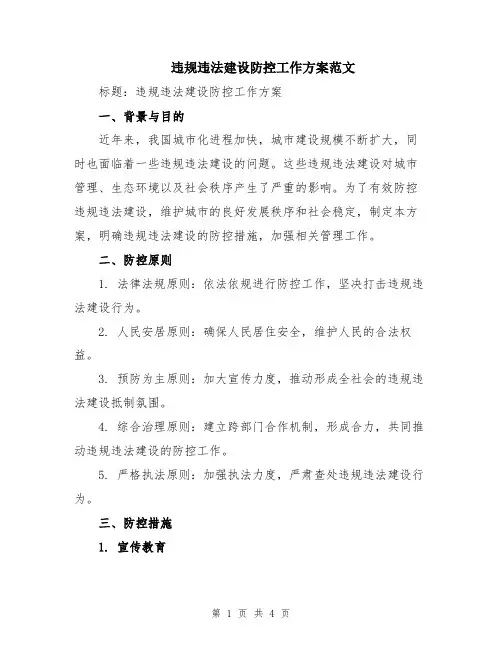 违规违法建设防控工作方案范文

标题：违规违法建设防控工作方案

一、背景与目的

近年来，我国城市化进程加快，城市建设规模不断扩大，同时也面临着一些违规违法建设的问题。这些违规违法建设对城市管理、生态环境以及社会秩序产生了严重的影响。为了有效防控违规违法建设，维护城市的良好发展秩序和社会稳定，制定本方案，明确违规违法建设的防控措施，加强相关管理工作。

二、防控原则

1. 法律法规原则：依法依规进行防控工作，坚决打击违规违法建设行为。

2. 人民安居原则：确保人民居住安全，维护人民的合法权益。

3. 预防为主原则：加大宣传力度，推动形成全社会的违规违法建设抵制氛围。

4. 综合治理原则：建立跨部门合作机制，形成合力，共同推动违规违法建设的防控工作。

5. 严格执法原则：加强执法力度，严肃查处违规违法建设行为。

三、防控措施

1. 宣传教育

第 1 页 共 4 页